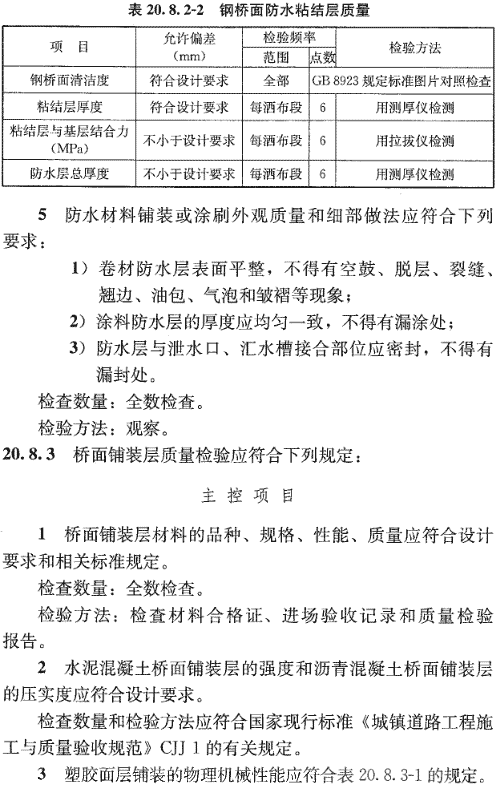 表 20.8.2-2　钢桥面防水粘结层质量

| 项　目 | 允许偏差 (mm) | 检验频率 范围 | 检验频率 点数 | 检验方法 |
|---|---|---|---|---|
| 钢桥面清洁度 | 符合设计要求 | 全部 | | GB 8923 规定标准图片对照检查 |
| 粘结层厚度 | 符合设计要求 | 每洒布段 | 6 | 用测厚仪检测 |
| 粘结层与基层结合力 (MPa) | 不小于设计要求 | 每洒布段 | 6 | 用拉拔仪检测 |
| 防水层总厚度 | 不小于设计要求 | 每洒布段 | 6 | 用测厚仪检测 |

5　防水材料铺装或涂刷外观质量和细部做法应符合下列要求：

1）卷材防水层表面平整，不得有空鼓、脱层、裂缝、翘边、油包、气泡和皱褶等现象；

2）涂料防水层的厚度应均匀一致，不得有漏涂处；

3）防水层与泄水口、汇水槽接合部位应密封，不得有漏封处。

检查数量：全数检查。

检验方法：观察。

20.8.3　桥面铺装层质量检验应符合下列规定：

主 控 项 目

1　桥面铺装层材料的品种、规格、性能、质量应符合设计要求和相关标准规定。

检查数量：全数检查。

检验方法：检查材料合格证、进场验收记录和质量检验报告。

2　水泥混凝土桥面铺装层的强度和沥青混凝土桥面铺装层的压实度应符合设计要求。

检查数量和检验方法应符合国家现行标准《城镇道路工程施工与质量验收规范》CJJ 1 的有关规定。

3　塑胶面层铺装的物理机械性能应符合表 20.8.3-1 的规定。